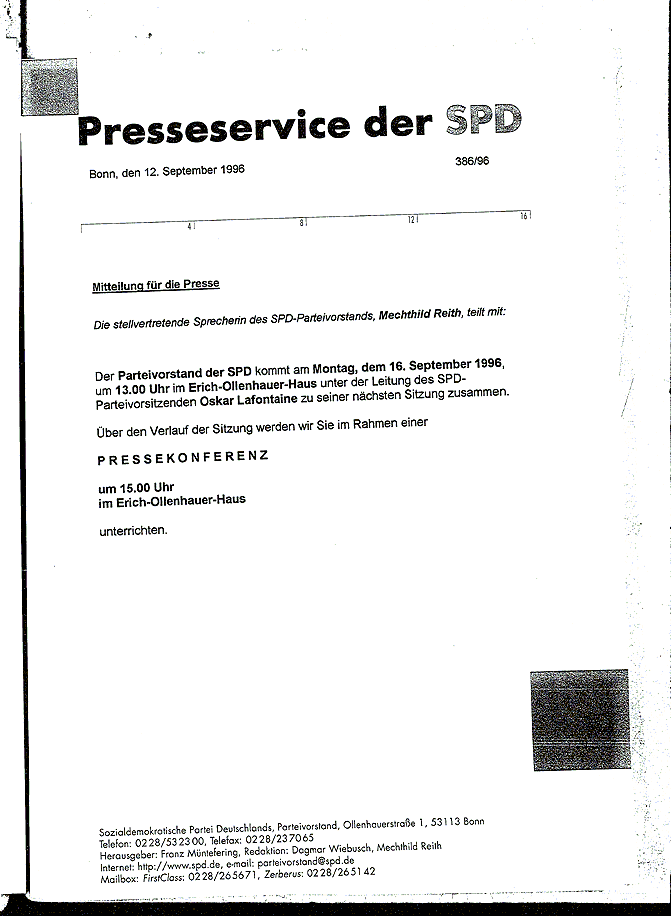 Presseservice der SPD

Bonn, den 12. September 1996

386/96

4 8 12 16

Mitteilung für die Presse

Die stellvertretende Sprecherin des SPD-Parteivorstands, Mechthild Reith, teilt mit:

Der Parteivorstand der SPD kommt am Montag, dem 16. September 1996, um 13.00 Uhr im Erich-Ollenhauer-Haus unter der Leitung des SPD-Parteivorsitzenden Oskar Lafontaine zu seiner nächsten Sitzung zusammen.

Über den Verlauf der Sitzung werden wir Sie im Rahmen einer

PRESSEKONFERENZ

um 15.00 Uhr
im Erich-Ollenhauer-Haus

unterrichten.

Sozialdemokratische Partei Deutschlands, Parteivorstand, Ollenhauerstraße 1, 53113 Bonn
Telefon: 0228/532300, Telefax: 0228/237065
Herausgeber: Franz Müntefering, Redaktion: Dagmar Wiebusch, Mechthild Reith
Internet: http://www.spd.de, e-mail: parteivorstand@spd.de
Mailbox: FirstClass: 0228/265671, Zerberus: 0228/265142